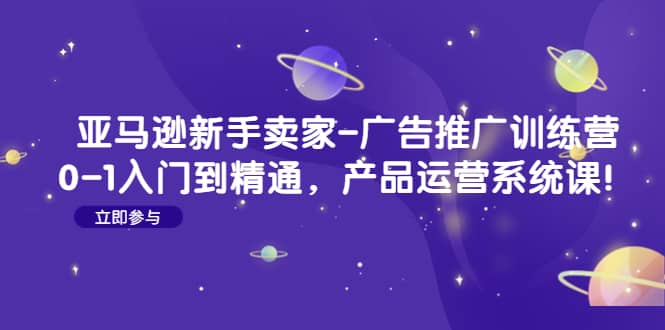 亚马逊新手卖家-广告推广训练营
0-1入门到精通，产品运营系统课!

立即参与